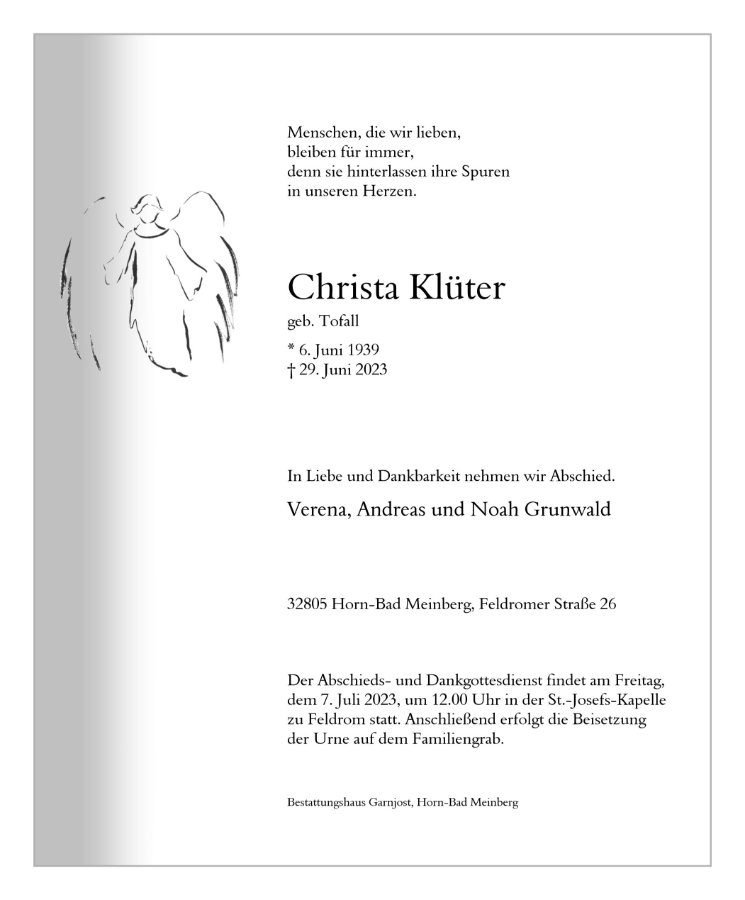 Menschen, die wir lieben,
bleiben für immer,
denn sie hinterlassen ihre Spuren
in unseren Herzen.

Christa Klüter
geb. Tofall

* 6. Juni 1939
† 29. Juni 2023

In Liebe und Dankbarkeit nehmen wir Abschied.

Verena, Andreas und Noah Grunwald

32805 Horn-Bad Meinberg, Feldromer Straße 26

Der Abschieds- und Dankgottesdienst findet am Freitag, dem 7. Juli 2023, um 12.00 Uhr in der St.-Josefs-Kapelle zu Feldrom statt. Anschließend erfolgt die Beisetzung der Urne auf dem Familiengrab.

Bestattungshaus Garnjost, Horn-Bad Meinberg